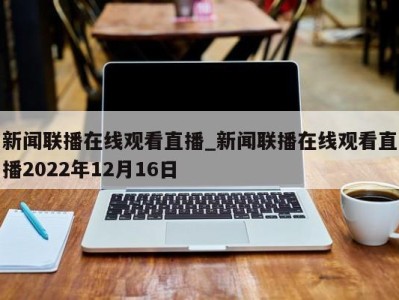 新闻联播在线观看直播_新闻联播在线观看直播2022年12月16日